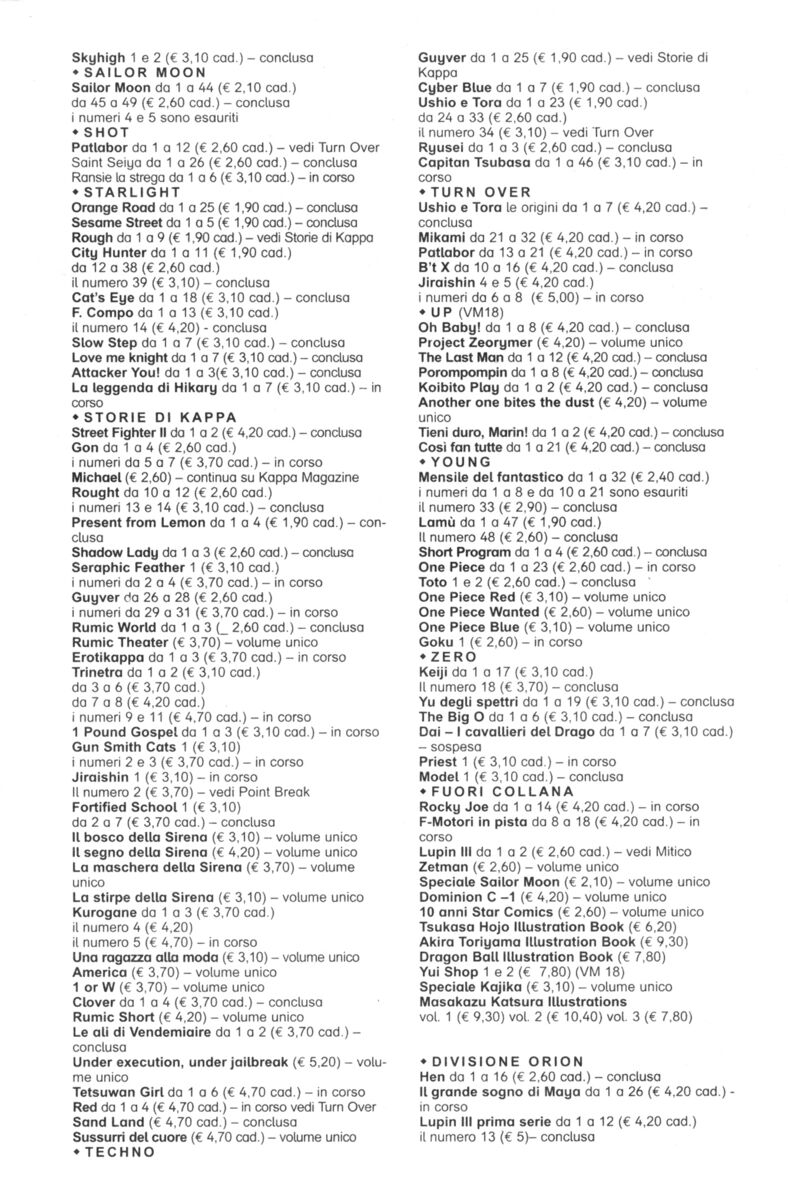 Skyhigh 1 e 2 (€ 3,10 cad.) – conclusa
◆ SAILOR MOON
Sailor Moon da 1 a 44 (€ 2,10 cad.)
da 45 a 49 (€ 2,60 cad.) – conclusa
i numeri 4 e 5 sono esauriti
◆ SHOT
Patlabor da 1 a 12 (€ 2,60 cad.) – vedi Turn Over
Saint Seiya da 1 a 26 (€ 2,60 cad.) – conclusa
Ransie la strega da 1 a 6 (€ 3,10 cad.) – in corso
◆ STARLIGHT
Orange Road da 1 a 25 (€ 1,90 cad.) – conclusa
Sesame Street da 1 a 5 (€ 1,90 cad.) – conclusa
Rough da 1 a 9 (€ 1,90 cad.) – vedi Storie di Kappa
City Hunter da 1 a 11 (€ 1,90 cad.)
da 12 a 38 (€ 2,60 cad.)
il numero 39 (€ 3,10) – conclusa
Cat's Eye da 1 a 18 (€ 3,10 cad.) – conclusa
F. Compo da 1 a 13 (€ 3,10 cad.)
il numero 14 (€ 4,20) - conclusa
Slow Step da 1 a 7 (€ 3,10 cad.) – conclusa
Love me knight da 1 a 7 (€ 3,10 cad.) – conclusa
Attacker You! da 1 a 3(€ 3,10 cad.) – conclusa
La leggenda di Hikary da 1 a 7 (€ 3,10 cad.) – in corso
◆ STORIE DI KAPPA
Street Fighter II da 1 a 2 (€ 4,20 cad.) – conclusa
Gon da 1 a 4 (€ 2,60 cad.)
i numeri da 5 a 7 (€ 3,70 cad.) – in corso
Michael (€ 2,60) – continua su Kappa Magazine
Rought da 10 a 12 (€ 2,60 cad.)
i numeri 13 e 14 (€ 3,10 cad.) – conclusa
Present from Lemon da 1 a 4 (€ 1,90 cad.) – conclusa
Shadow Lady da 1 a 3 (€ 2,60 cad.) – conclusa
Seraphic Feather 1 (€ 3,10 cad.)
i numeri da 2 a 4 (€ 3,70 cad.) – in corso
Guyver da 26 a 28 (€ 2,60 cad.)
i numeri da 29 a 31 (€ 3,70 cad.) – in corso
Rumic World da 1 a 3 (_ 2,60 cad.) – conclusa
Rumic Theater (€ 3,70) – volume unico
Erotikappa da 1 a 3 (€ 3,70 cad.) – in corso
Trinetra da 1 a 2 (€ 3,10 cad.)
da 3 a 6 (€ 3,70 cad.)
da 7 a 8 (€ 4,20 cad.)
i numeri 9 e 11 (€ 4,70 cad.) – in corso
1 Pound Gospel da 1 a 3 (€ 3,10 cad.) – in corso
Gun Smith Cats 1 (€ 3,10)
i numeri 2 e 3 (€ 3,70 cad.) – in corso
Jiraishin 1 (€ 3,10) – in corso
Il numero 2 (€ 3,70) – vedi Point Break
Fortified School 1 (€ 3,10)
da 2 a 7 (€ 3,70 cad.) – conclusa
Il bosco della Sirena (€ 3,10) – volume unico
Il segno della Sirena (€ 4,20) – volume unico
La maschera della Sirena (€ 3,70) – volume unico
La stirpe della Sirena (€ 3,10) – volume unico
Kurogane da 1 a 3 (€ 3,70 cad.)
il numero 4 (€ 4,20)
il numero 5 (€ 4,70) – in corso
Una ragazza alla moda (€ 3,10) – volume unico
America (€ 3,70) – volume unico
1 or W (€ 3,70) – volume unico
Clover da 1 a 4 (€ 3,70 cad.) – conclusa
Rumic Short (€ 4,20) – volume unico
Le ali di Vendemiaire da 1 a 2 (€ 3,70 cad.) – conclusa
Under execution, under jailbreak (€ 5,20) – volume unico
Tetsuwan Girl da 1 a 6 (€ 4,70 cad.) – in corso
Red da 1 a 4 (€ 4,70 cad.) – in corso vedi Turn Over
Sand Land (€ 4,70 cad.) – conclusa
Sussurri del cuore (€ 4,70 cad.) – volume unico
◆ TECHNO
Guyver da 1 a 25 (€ 1,90 cad.) – vedi Storie di Kappa
Cyber Blue da 1 a 7 (€ 1,90 cad.) – conclusa
Ushio e Tora da 1 a 23 (€ 1,90 cad.)
da 24 a 33 (€ 2,60 cad.)
il numero 34 (€ 3,10) – vedi Turn Over
Ryusei da 1 a 3 (€ 2,60 cad.) – conclusa
Capitan Tsubasa da 1 a 46 (€ 3,10 cad.) – in corso
◆ TURN OVER
Ushio e Tora le origini da 1 a 7 (€ 4,20 cad.) – conclusa
Mikami da 21 a 32 (€ 4,20 cad.) – in corso
Patlabor da 13 a 21 (€ 4,20 cad.) – in corso
B't X da 10 a 16 (€ 4,20 cad.) – conclusa
Jiraishin 4 e 5 (€ 4,20 cad.)
i numeri da 6 a 8 (€ 5,00) – in corso
◆ UP (VM18)
Oh Baby! da 1 a 8 (€ 4,20 cad.) – conclusa
Project Zeorymer (€ 4,20) – volume unico
The Last Man da 1 a 12 (€ 4,20 cad.) – conclusa
Porompompin da 1 a 8 (€ 4,20 cad.) – conclusa
Koibito Play da 1 a 2 (€ 4,20 cad.) – conclusa
Another one bites the dust (€ 4,20) – volume unico
Tieni duro, Marin! da 1 a 2 (€ 4,20 cad.) – conclusa
Così fan tutte da 1 a 21 (€ 4,20 cad.) – conclusa
◆ YOUNG
Mensile del fantastico da 1 a 32 (€ 2,40 cad.)
i numeri da 1 a 8 e da 10 a 21 sono esauriti
il numero 33 (€ 2,90) – conclusa
Lamù da 1 a 47 (€ 1,90 cad.)
Il numero 48 (€ 2,60) – conclusa
Short Program da 1 a 4 (€ 2,60 cad.) – conclusa
One Piece da 1 a 23 (€ 2,60 cad.) – in corso
Toto 1 e 2 (€ 2,60 cad.) – conclusa
One Piece Red (€ 3,10) – volume unico
One Piece Wanted (€ 2,60) – volume unico
One Piece Blue (€ 3,10) – volume unico
Goku 1 (€ 2,60) – in corso
◆ ZERO
Keiji da 1 a 17 (€ 3,10 cad.)
Il numero 18 (€ 3,70) – conclusa
Yu degli spettri da 1 a 19 (€ 3,10 cad.) – conclusa
The Big O da 1 a 6 (€ 3,10 cad.) – conclusa
Dai – I cavallieri del Drago da 1 a 7 (€ 3,10 cad.) – sospesa
Priest 1 (€ 3,10 cad.) – in corso
Model 1 (€ 3,10 cad.) – conclusa
◆ FUORI COLLANA
Rocky Joe da 1 a 14 (€ 4,20 cad.) – in corso
F-Motori in pista da 8 a 18 (€ 4,20 cad.) – in corso
Lupin III da 1 a 2 (€ 2,60 cad.) – vedi Mitico
Zetman (€ 2,60) – volume unico
Speciale Sailor Moon (€ 2,10) – volume unico
Dominion C –1 (€ 4,20) – volume unico
10 anni Star Comics (€ 2,60) – volume unico
Tsukasa Hojo Illustration Book (€ 6,20)
Akira Toriyama Illustration Book (€ 9,30)
Dragon Ball Illustration Book (€ 7,80)
Yui Shop 1 e 2 (€ 7,80) (VM 18)
Speciale Kajika (€ 3,10) – volume unico
Masakazu Katsura Illustrations
vol. 1 (€ 9,30) vol. 2 (€ 10,40) vol. 3 (€ 7,80)

◆ DIVISIONE ORION
Hen da 1 a 16 (€ 2,60 cad.) – conclusa
Il grande sogno di Maya da 1 a 26 (€ 4,20 cad.) - in corso
Lupin III prima serie da 1 a 12 (€ 4,20 cad.)
il numero 13 (€ 5)– conclusa